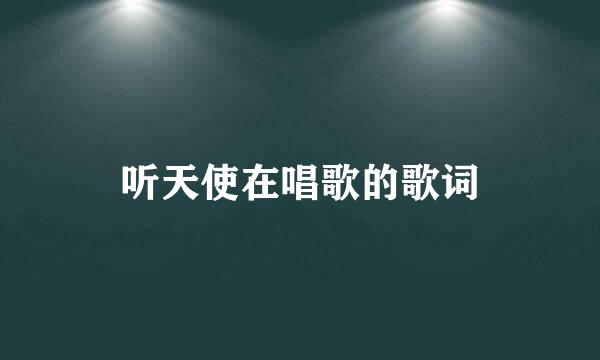 听天使在唱歌的歌词